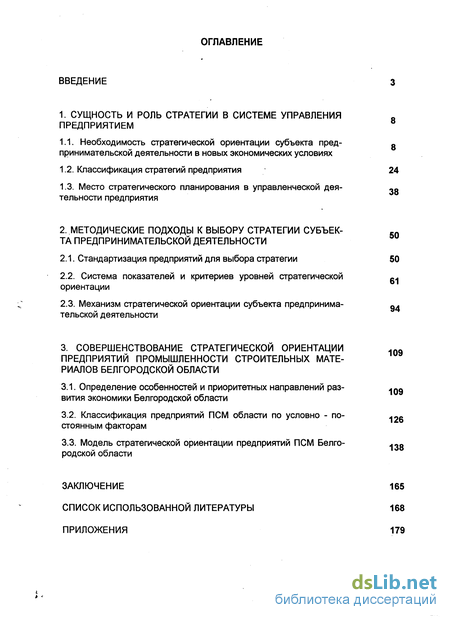 ОГЛАВЛЕНИЕ

ВВЕДЕНИЕ 3

1. СУЩНОСТЬ И РОЛЬ СТРАТЕГИИ В СИСТЕМЕ УПРАВЛЕНИЯ ПРЕДПРИЯТИЕМ 8

1.1. Необходимость стратегической ориентации субъекта предпринимательской деятельности в новых экономических условиях 8

1.2. Классификация стратегий предприятия 24

1.3. Место стратегического планирования в управленческой деятельности предприятия 38

2. МЕТОДИЧЕСКИЕ ПОДХОДЫ К ВЫБОРУ СТРАТЕГИИ СУБЪЕКТА ПРЕДПРИНИМАТЕЛЬСКОЙ ДЕЯТЕЛЬНОСТИ 50

2.1. Стандартизация предприятий для выбора стратегии 50

2.2. Система показателей и критериев уровней стратегической ориентации 61

2.3. Механизм стратегической ориентации субъекта предпринимательской деятельности 94

3. СОВЕРШЕНСТВОВАНИЕ СТРАТЕГИЧЕСКОЙ ОРИЕНТАЦИИ ПРЕДПРИЯТИЙ ПРОМЫШЛЕННОСТИ СТРОИТЕЛЬНЫХ МАТЕРИАЛОВ БЕЛГОРОДСКОЙ ОБЛАСТИ 109

3.1. Определение особенностей и приоритетных направлений развития экономики Белгородской области 109

3.2. Классификация предприятий ПСМ области по условно - постоянным факторам 126

3.3. Модель стратегической ориентации предприятий ПСМ Белгородской области 138

ЗАКЛЮЧЕНИЕ 165

СПИСОК ИСПОЛЬЗОВАННОЙ ЛИТЕРАТУРЫ 168

ПРИЛОЖЕНИЯ 179

dsLib.net
библиотека диссертаций